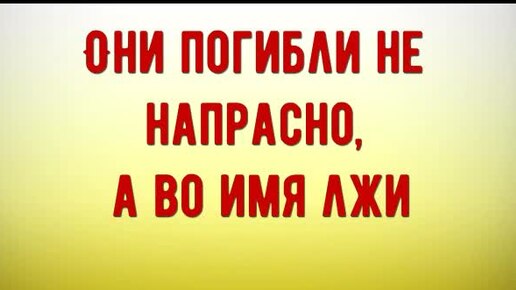 ОНИ ПОГИБЛИ НЕ НАПРАСНО, А ВО ИМЯ ЛЖИ